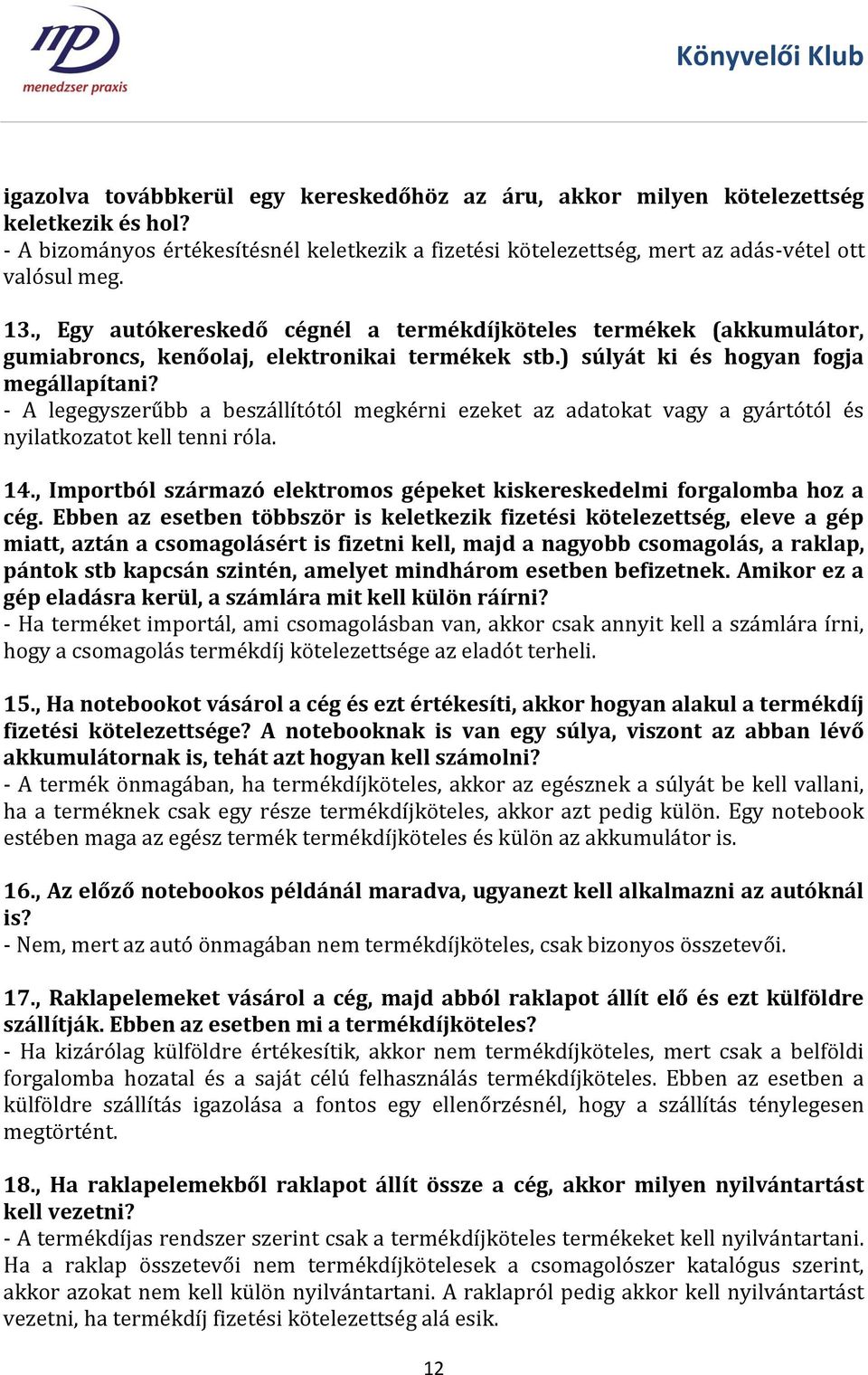 mp
menedzser praxis

Könyvelői Klub

igazolva továbbkerül egy kereskedőhöz az áru, akkor milyen kötelezettség keletkezik és hol?
- A bizományos értékesítésnél keletkezik a fizetési kötelezettség, mert az adás-vétel ott valósul meg.

13., Egy autókereskedő cégnél a termékdíjköteles termékek (akkumulátor, gumiabroncs, kenőolaj, elektronikai termékek stb.) súlyát ki és hogyan fogja megállapítani?
- A legegyszerűbb a beszállítótól megkérni ezeket az adatokat vagy a gyártótól és nyilatkozatot kell tenni róla.

14., Importból származó elektromos gépeket kiskereskedelmi forgalomba hoz a cég. Ebben az esetben többször is keletkezik fizetési kötelezettség, eleve a gép miatt, aztán a csomagolásért is fizetni kell, majd a nagyobb csomagolás, a raklap, pántok stb kapcsán szintén, amelyet mindhárom esetben befizetnek. Amikor ez a gép eladásra kerül, a számlára mit kell külön ráírni?
- Ha terméket importál, ami csomagolásban van, akkor csak annyit kell a számlára írni, hogy a csomagolás termékdíj kötelezettsége az eladót terheli.

15., Ha notebookot vásárol a cég és ezt értékesíti, akkor hogyan alakul a termékdíj fizetési kötelezettsége? A notebooknak is van egy súlya, viszont az abban lévő akkumulátornak is, tehát azt hogyan kell számolni?
- A termék önmagában, ha termékdíjköteles, akkor az egésznek a súlyát be kell vallani, ha a terméknek csak egy része termékdíjköteles, akkor azt pedig külön. Egy notebook estében maga az egész termék termékdíjköteles és külön az akkumulátor is.

16., Az előző notebookos példánál maradva, ugyanezt kell alkalmazni az autóknál is?
- Nem, mert az autó önmagában nem termékdíjköteles, csak bizonyos összetevői.

17., Raklapelemeket vásárol a cég, majd abból raklapot állít elő és ezt külföldre szállítják. Ebben az esetben mi a termékdíjköteles?
- Ha kizárólag külföldre értékesítik, akkor nem termékdíjköteles, mert csak a belföldi forgalomba hozatal és a saját célú felhasználás termékdíjköteles. Ebben az esetben a külföldre szállítás igazolása a fontos egy ellenőrzésnél, hogy a szállítás ténylegesen megtörtént.

18., Ha raklapelemekből raklapot állít össze a cég, akkor milyen nyilvántartást kell vezetni?
- A termékdíjas rendszer szerint csak a termékdíjköteles termékeket kell nyilvántartani. Ha a raklap összetevői nem termékdíjkötelesek a csomagolószer katalógus szerint, akkor azokat nem kell külön nyilvántartani. A raklapról pedig akkor kell nyilvántartást vezetni, ha termékdíj fizetési kötelezettség alá esik.

12